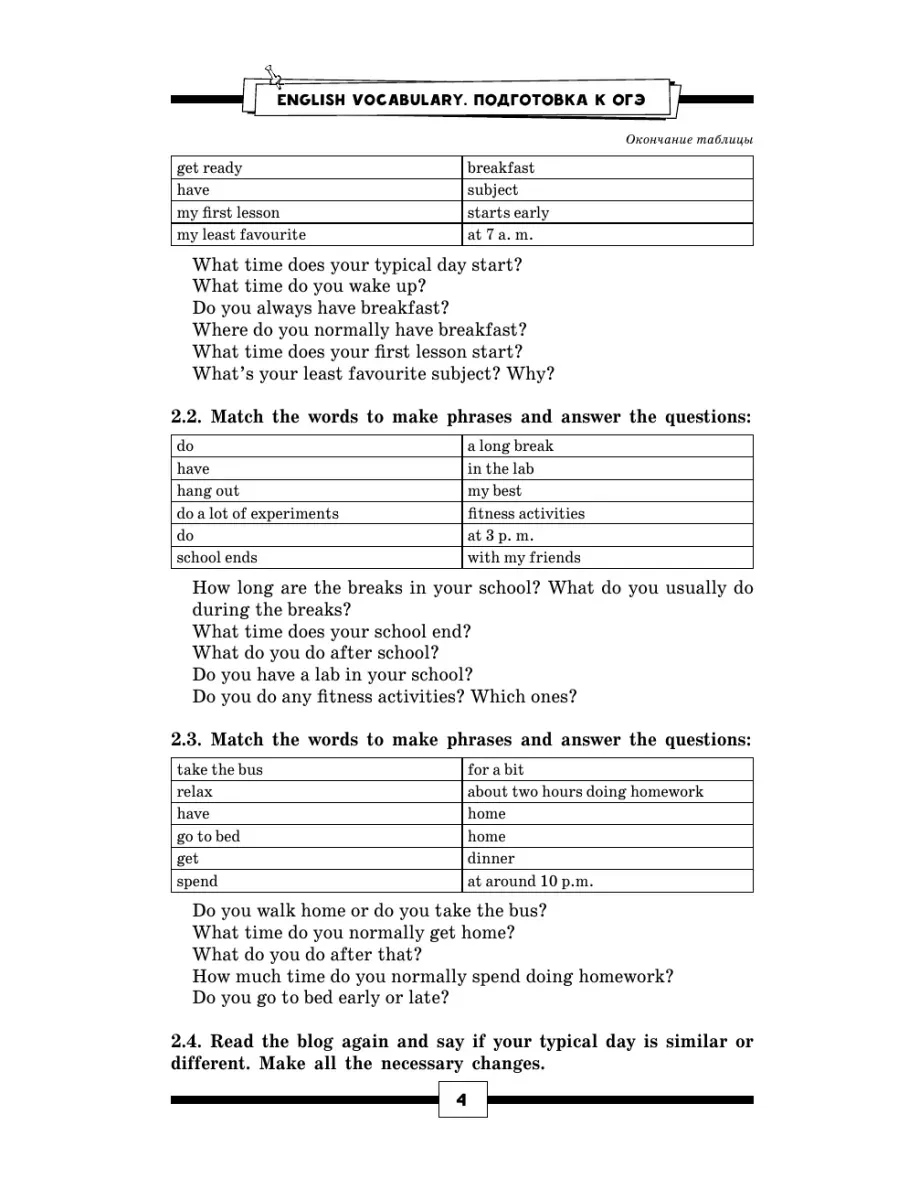 ENGLISH VOCABULARY. ПОДГОТОВКА К ОГЭ

Окончание таблицы

| get ready | breakfast |
|---|---|
| have | subject |
| my first lesson | starts early |
| my least favourite | at 7 a. m. |

What time does your typical day start?
What time do you wake up?
Do you always have breakfast?
Where do you normally have breakfast?
What time does your first lesson start?
What's your least favourite subject? Why?

2.2. Match the words to make phrases and answer the questions:

| do | a long break |
|---|---|
| have | in the lab |
| hang out | my best |
| do a lot of experiments | fitness activities |
| do | at 3 p. m. |
| school ends | with my friends |

How long are the breaks in your school? What do you usually do during the breaks?
What time does your school end?
What do you do after school?
Do you have a lab in your school?
Do you do any fitness activities? Which ones?

2.3. Match the words to make phrases and answer the questions:

| take the bus | for a bit |
|---|---|
| relax | about two hours doing homework |
| have | home |
| go to bed | home |
| get | dinner |
| spend | at around 10 p.m. |

Do you walk home or do you take the bus?
What time do you normally get home?
What do you do after that?
How much time do you normally spend doing homework?
Do you go to bed early or late?

2.4. Read the blog again and say if your typical day is similar or different. Make all the necessary changes.

4